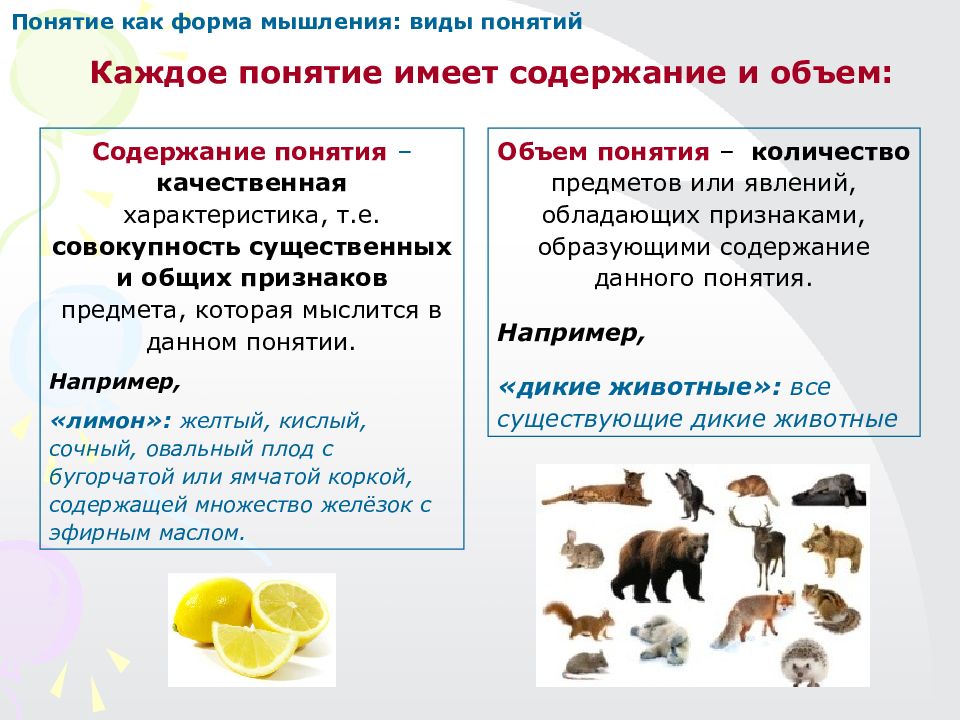 Понятие как форма мышления: виды понятий

Каждое понятие имеет содержание и объем:

Содержание понятия – качественная характеристика, т.е. совокупность существенных и общих признаков предмета, которая мыслится в данном понятии.

Например,

«лимон»: желтый, кислый, сочный, овальный плод с бугорчатой или ямчатой коркой, содержащей множество желёзок с эфирным маслом.

Объем понятия – количество предметов или явлений, обладающих признаками, образующими содержание данного понятия.

Например,

«дикие животные»: все существующие дикие животные